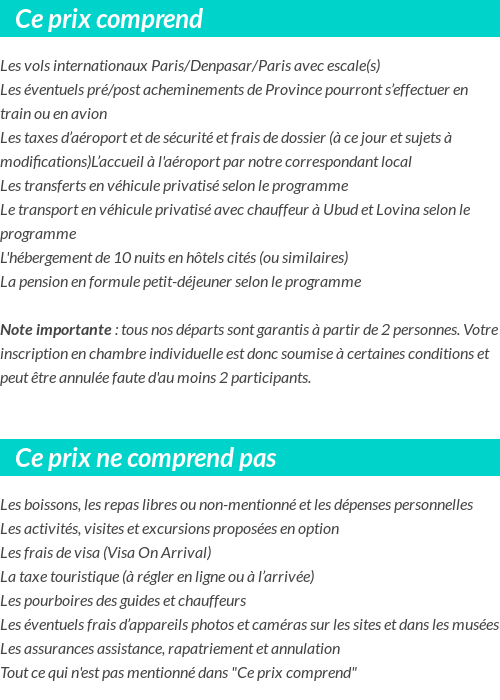 Ce prix comprend

Les vols internationaux Paris/Denpasar/Paris avec escale(s)
Les éventuels pré/post acheminements de Province pourront s'effectuer en train ou en avion
Les taxes d'aéroport et de sécurité et frais de dossier (à ce jour et sujets à modifications)L'accueil à l'aéroport par notre correspondant local
Les transferts en véhicule privatisé selon le programme
Le transport en véhicule privatisé avec chauffeur à Ubud et Lovina selon le programme
L'hébergement de 10 nuits en hôtels cités (ou similaires)
La pension en formule petit-déjeuner selon le programme

Note importante : tous nos départs sont garantis à partir de 2 personnes. Votre inscription en chambre individuelle est donc soumise à certaines conditions et peut être annulée faute d'au moins 2 participants.

Ce prix ne comprend pas

Les boissons, les repas libres ou non-mentionné et les dépenses personnelles
Les activités, visites et excursions proposées en option
Les frais de visa (Visa On Arrival)
La taxe touristique (à régler en ligne ou à l'arrivée)
Les pourboires des guides et chauffeurs
Les éventuels frais d'appareils photos et caméras sur les sites et dans les musées
Les assurances assistance, rapatriement et annulation
Tout ce qui n'est pas mentionné dans "Ce prix comprend"